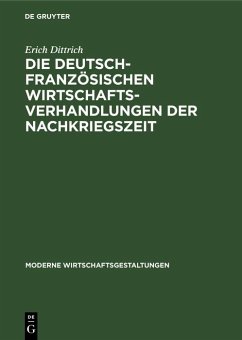 DE GRUYTER

Erich Dittrich

DIE DEUTSCH-FRANZÖSISCHEN WIRTSCHAFTSVERHANDLUNGEN DER NACHKRIEGSZEIT

MODERNE WIRTSCHAFTSGESTALTUNGEN

DE
G